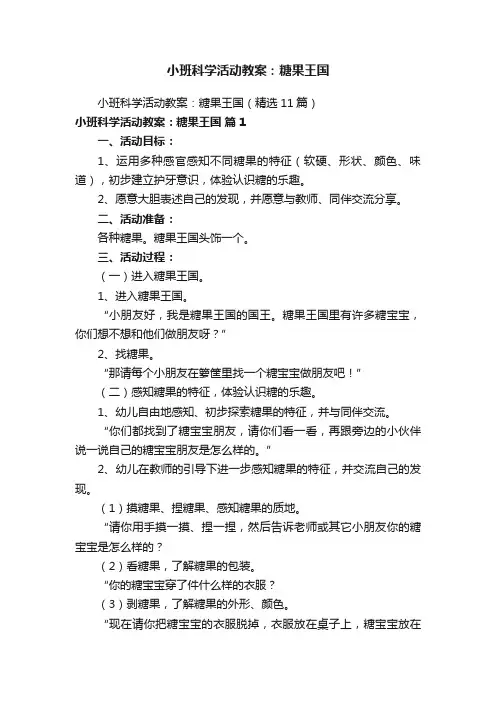 小班科学活动教案：糖果王国

小班科学活动教案：糖果王国（精选11篇）

小班科学活动教案：糖果王国 篇1

一、活动目标：

1、运用多种感官感知不同糖果的特征（软硬、形状、颜色、味道），初步建立护牙意识，体验认识糖的乐趣。

2、愿意大胆表述自己的发现，并愿意与教师、同伴交流分享。

二、活动准备：

各种糖果。糖果王国头饰一个。

三、活动过程：

（一）进入糖果王国。

1、进入糖果王国。

“小朋友好，我是糖果王国的国王。糖果王国里有许多糖宝宝，你们想不想和他们做朋友呀？”

2、找糖果。

“那请每个小朋友在箩筐里找一个糖宝宝做朋友吧！”

（二）感知糖果的特征，体验认识糖的乐趣。

1、幼儿自由地感知、初步探索糖果的特征，并与同伴交流。

“你们都找到了糖宝宝朋友，请你们看一看，再跟旁边的小伙伴说一说自己的糖宝宝朋友是怎么样的。”

2、幼儿在教师的引导下进一步感知糖果的特征，并交流自己的发现。

（1）摸糖果、捏糖果、感知糖果的质地。

“请你用手摸一摸、捏一捏，然后告诉老师或其它小朋友你的糖宝宝是怎么样的？

（2）看糖果，了解糖果的包装。

“你的糖宝宝穿了件什么样的衣服？

（3）剥糖果，了解糖果的外形、颜色。

“现在请你把糖宝宝的衣服脱掉，衣服放在桌子上，糖宝宝放在